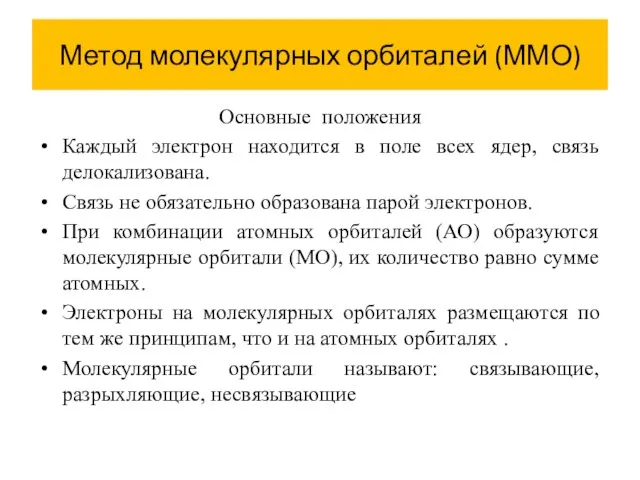 Метод молекулярных орбиталей (ММО)

Основные положения

• Каждый электрон находится в поле всех ядер, связь делокализована.

• Связь не обязательно образована парой электронов.

• При комбинации атомных орбиталей (АО) образуются молекулярные орбитали (МО), их количество равно сумме атомных.

• Электроны на молекулярных орбиталях размещаются по тем же принципам, что и на атомных орбиталях .

• Молекулярные орбитали называют: связывающие, разрыхляющие, несвязывающие